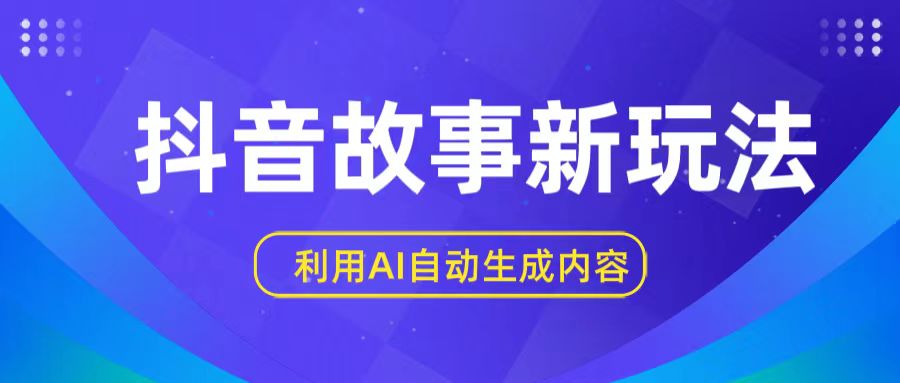 抖音故事新玩法

利用AI自动生成内容